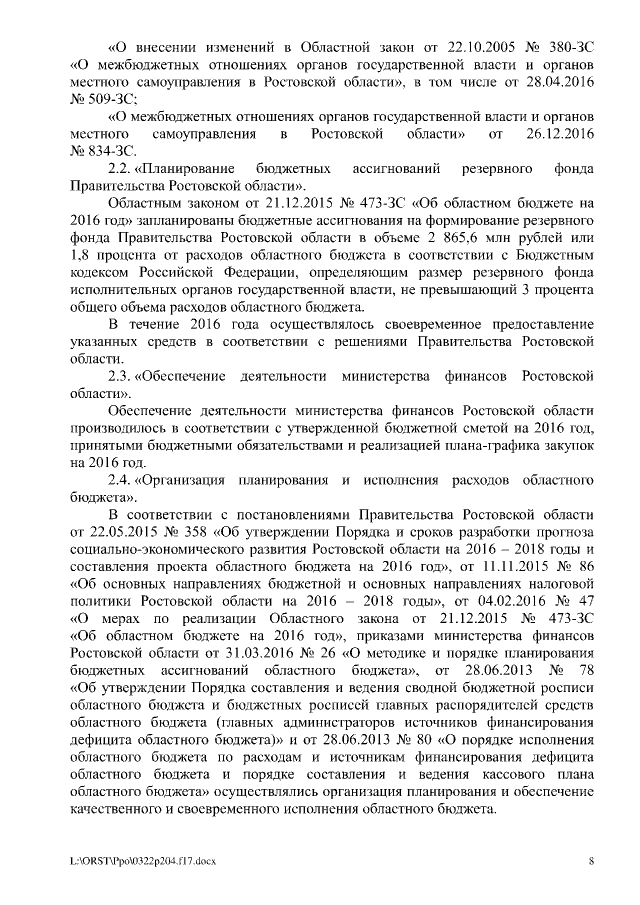 «О внесении изменений в Областной закон от 22.10.2005 № 380-ЗС «О межбюджетных отношениях органов государственной власти и органов местного самоуправления в Ростовской области», в том числе от 28.04.2016 № 509-ЗС;

«О межбюджетных отношениях органов государственной власти и органов местного самоуправления в Ростовской области» от 26.12.2016 № 834-ЗС.

2.2. «Планирование бюджетных ассигнований резервного фонда Правительства Ростовской области».

Областным законом от 21.12.2015 № 473-ЗС «Об областном бюджете на 2016 год» запланированы бюджетные ассигнования на формирование резервного фонда Правительства Ростовской области в объеме 2 865,6 млн рублей или 1,8 процента от расходов областного бюджета в соответствии с Бюджетным кодексом Российской Федерации, определяющим размер резервного фонда исполнительных органов государственной власти, не превышающий 3 процента общего объема расходов областного бюджета.

В течение 2016 года осуществлялось своевременное предоставление указанных средств в соответствии с решениями Правительства Ростовской области.

2.3. «Обеспечение деятельности министерства финансов Ростовской области».

Обеспечение деятельности министерства финансов Ростовской области производилось в соответствии с утвержденной бюджетной сметой на 2016 год, принятыми бюджетными обязательствами и реализацией плана-графика закупок на 2016 год.

2.4. «Организация планирования и исполнения расходов областного бюджета».

В соответствии с постановлениями Правительства Ростовской области от 22.05.2015 № 358 «Об утверждении Порядка и сроков разработки прогноза социально-экономического развития Ростовской области на 2016 – 2018 годы и составления проекта областного бюджета на 2016 год», от 11.11.2015 № 86 «Об основных направлениях бюджетной и основных направлениях налоговой политики Ростовской области на 2016 – 2018 годы», от 04.02.2016 № 47 «О мерах по реализации Областного закона от 21.12.2015 № 473-ЗС «Об областном бюджете на 2016 год», приказами министерства финансов Ростовской области от 31.03.2016 № 26 «О методике и порядке планирования бюджетных ассигнований областного бюджета», от 28.06.2013 № 78 «Об утверждении Порядка составления и ведения сводной бюджетной росписи областного бюджета и бюджетных росписей главных распорядителей средств областного бюджета (главных администраторов источников финансирования дефицита областного бюджета)» и от 28.06.2013 № 80 «О порядке исполнения областного бюджета по расходам и источникам финансирования дефицита областного бюджета и порядке составления и ведения кассового плана областного бюджета» осуществлялись организация планирования и обеспечение качественного и своевременного исполнения областного бюджета.

L:\ORST\Ppo\0322p204.f17.docx 8